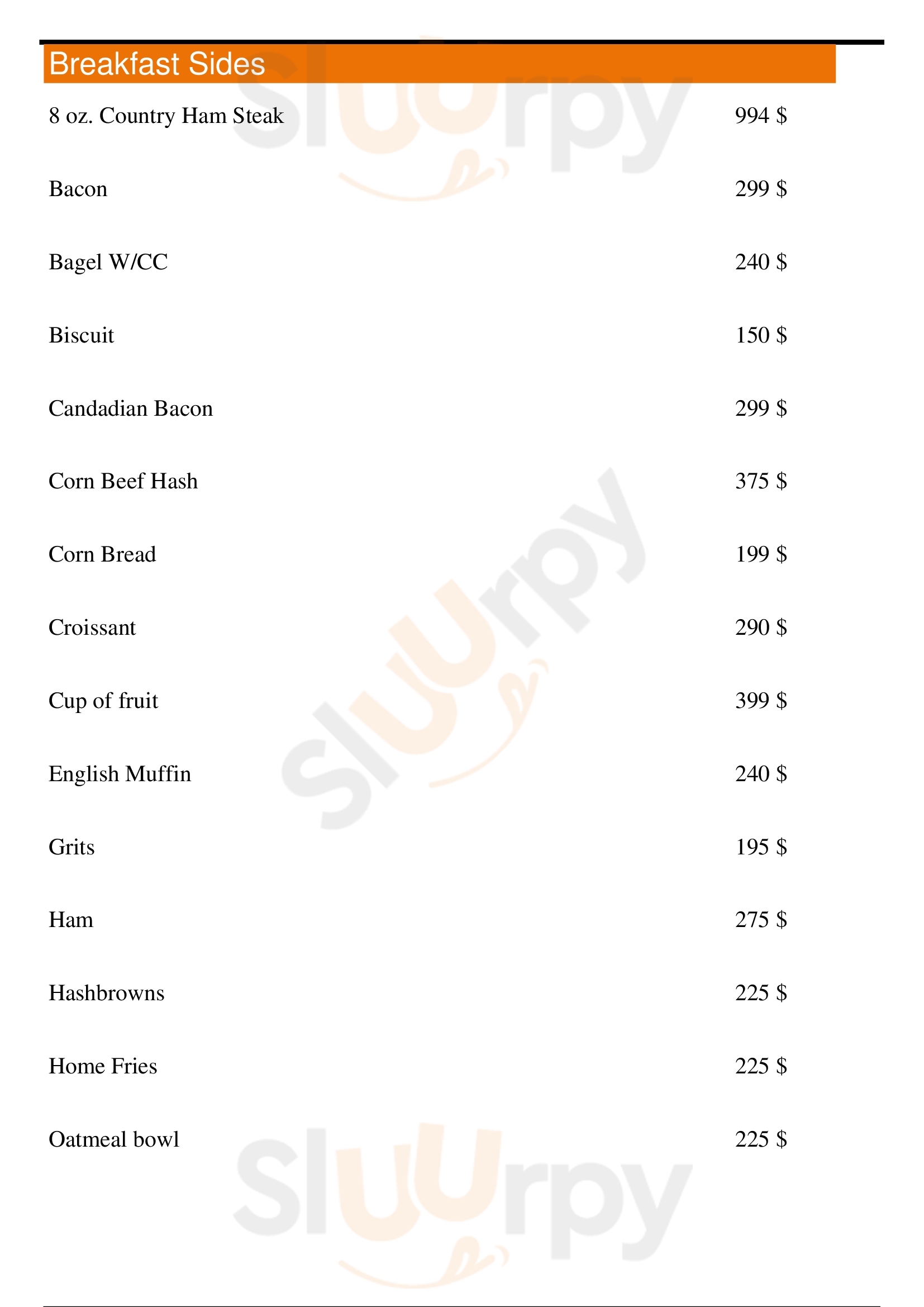 Breakfast Sides

8 oz. Country Ham Steak
994 $

Bacon
299 $

Bagel W/CC
240 $

Biscuit
150 $

Candadian Bacon
299 $

Corn Beef Hash
375 $

Corn Bread
199 $

Croissant
290 $

Cup of fruit
399 $

English Muffin
240 $

Grits
195 $

Ham
275 $

Hashbrowns
225 $

Home Fries
225 $

Oatmeal bowl
225 $

Sluurpy